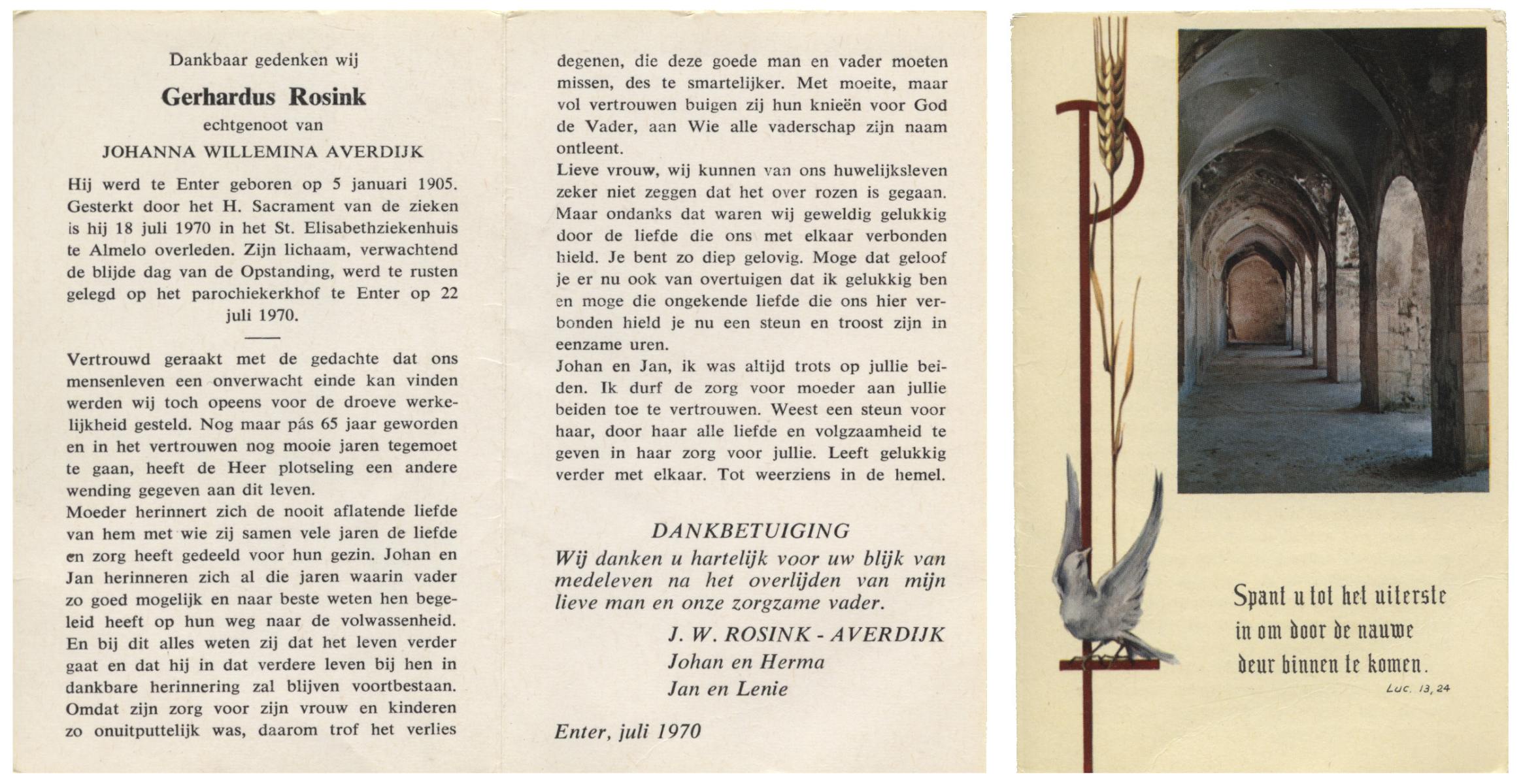 Dankbaar gedenken wij

Gerhardus Rosink

echtgenoot van

JOHANNA WILLEMINA AVERDIJK

Hij werd te Enter geboren op 5 januari 1905. Gesterkt door het H. Sacrament van de zieken is hij 18 juli 1970 in het St. Elisabethziekenhuis te Almelo overleden. Zijn lichaam, verwachtend de blijde dag van de Opstanding, werd te rusten gelegd op het parochiekerkhof te Enter op 22 juli 1970.

Vertrouwd geraakt met de gedachte dat ons mensenleven een onverwacht einde kan vinden werden wij toch opeens voor de droeve werkelijkheid gesteld. Nog maar pás 65 jaar geworden en in het vertrouwen nog mooie jaren tegemoet te gaan, heeft de Heer plotseling een andere wending gegeven aan dit leven.
Moeder herinnert zich de nooit aflatende liefde van hem met wie zij samen vele jaren de liefde en zorg heeft gedeeld voor hun gezin. Johan en Jan herinneren zich al die jaren waarin vader zo goed mogelijk en naar beste weten hen begeleid heeft op hun weg naar de volwassenheid. En bij dit alles weten zij dat het leven verder gaat en dat hij in dat verdere leven bij hen in dankbare herinnering zal blijven voortbestaan. Omdat zijn zorg voor zijn vrouw en kinderen zo onuitputtelijk was, daarom trof het verlies degenen, die deze goede man en vader moeten missen, des te smartelijker. Met moeite, maar vol vertrouwen buigen zij hun knieën voor God de Vader, aan Wie alle vaderschap zijn naam ontleent.
Lieve vrouw, wij kunnen van ons huwelijksleven zeker niet zeggen dat het over rozen is gegaan. Maar ondanks dat waren wij geweldig gelukkig door de liefde die ons met elkaar verbonden hield. Je bent zo diep gelovig. Moge dat geloof je er nu ook van overtuigen dat ik gelukkig ben en moge die ongekende liefde die ons hier verbonden hield je nu een steun en troost zijn in eenzame uren.
Johan en Jan, ik was altijd trots op jullie beiden. Ik durf de zorg voor moeder aan jullie beiden toe te vertrouwen. Weest een steun voor haar, door haar alle liefde en volgzaamheid te geven in haar zorg voor jullie. Leeft gelukkig verder met elkaar. Tot weerziens in de hemel.

DANKBETUIGING
Wij danken u hartelijk voor uw blijk van medeleven na het overlijden van mijn lieve man en onze zorgzame vader.
J. W. ROSINK - AVERDIJK
Johan en Herma
Jan en Lenie

Enter, juli 1970

Spant u tot het uiterste in om door de nauwe deur binnen te komen.
Luc. 13, 24